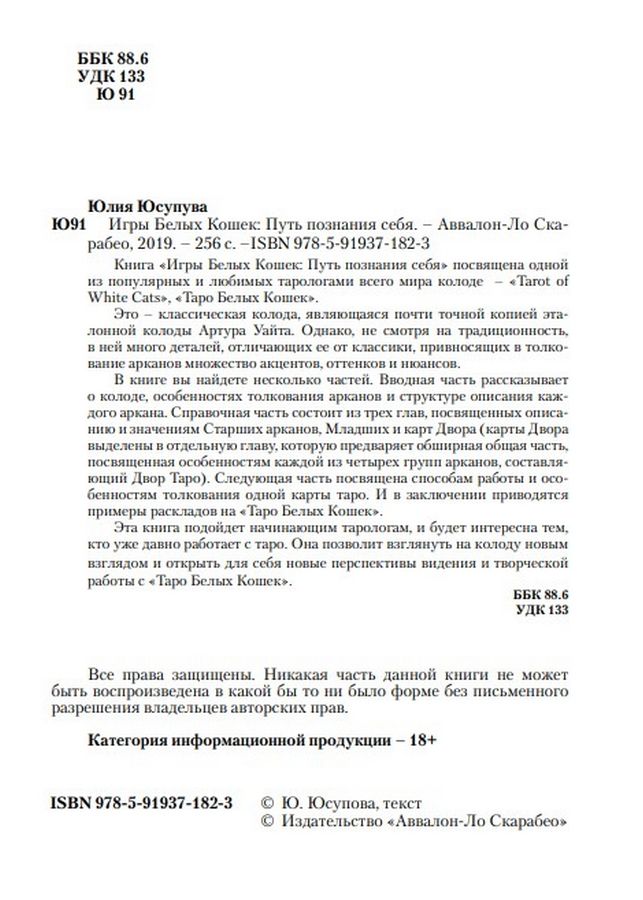 ББК 88.6
УДК 133
Ю 91

Юлия Юсупува
Ю91 Игры Белых Кошек: Путь познания себя. – Аввалон-Ло Скарабео, 2019. – 256 с. –ISBN 978-5-91937-182-3

Книга «Игры Белых Кошек: Путь познания себя» посвящена одной из популярных и любимых тарологами всего мира колоде – «Tarot of White Cats», «Таро Белых Кошек».

Это – классическая колода, являющаяся почти точной копией эталонной колоды Артура Уайта. Однако, не смотря на традиционность, в ней много деталей, отличающих ее от классики, привносящих в толкование арканов множество акцентов, оттенков и нюансов.

В книге вы найдете несколько частей. Вводная часть рассказывает о колоде, особенностях толкования арканов и структуре описания каждого аркана. Справочная часть состоит из трех глав, посвященных описанию и значениям Старших арканов, Младших и карт Двора (карты Двора выделены в отдельную главу, которую предваряет обширная общая часть, посвященная особенностям каждой из четырех групп арканов, составляющий Двор Таро). Следующая часть посвящена способам работы и особенностям толкования одной карты таро. И в заключении приводятся примеры раскладов на «Таро Белых Кошек».

Эта книга подойдет начинающим тарологам, и будет интересна тем, кто уже давно работает с таро. Она позволит взглянуть на колоду новым взглядом и открыть для себя новые перспективы видения и творческой работы с «Таро Белых Кошек».

ББК 88.6
УДК 133

Все права защищены. Никакая часть данной книги не может быть воспроизведена в какой бы то ни было форме без письменного разрешения владельцев авторских прав.

Категория информационной продукции – 18+

ISBN 978-5-91937-182-3 © Ю. Юсупова, текст
© Издательство «Аввалон-Ло Скарабео»